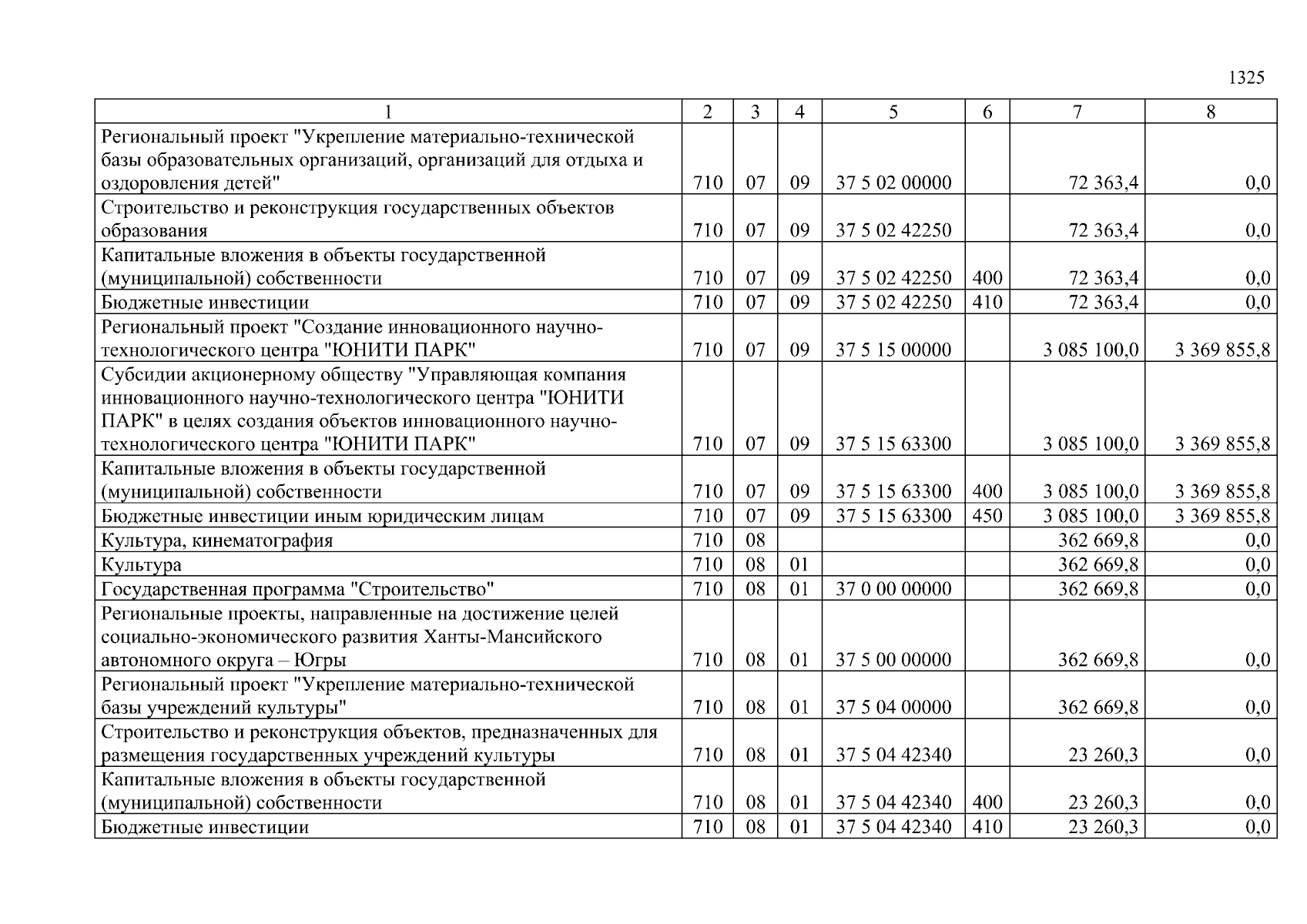 1325

| 1 | 2 | 3 | 4 | 5 | 6 | 7 | 8 |
|---|---|---|---|---|---|---|---|
| Региональный проект "Укрепление материально-технической базы образовательных организаций, организаций для отдыха и оздоровления детей" | 710 | 07 | 09 | 37 5 02 00000 | | 72 363,4 | 0,0 |
| Строительство и реконструкция государственных объектов образования | 710 | 07 | 09 | 37 5 02 42250 | | 72 363,4 | 0,0 |
| Капитальные вложения в объекты государственной (муниципальной) собственности | 710 | 07 | 09 | 37 5 02 42250 | 400 | 72 363,4 | 0,0 |
| Бюджетные инвестиции | 710 | 07 | 09 | 37 5 02 42250 | 410 | 72 363,4 | 0,0 |
| Региональный проект "Создание инновационного научно-технологического центра "ЮНИТИ ПАРК" | 710 | 07 | 09 | 37 5 15 00000 | | 3 085 100,0 | 3 369 855,8 |
| Субсидии акционерному обществу "Управляющая компания инновационного научно-технологического центра "ЮНИТИ ПАРК" в целях создания объектов инновационного научно-технологического центра "ЮНИТИ ПАРК" | 710 | 07 | 09 | 37 5 15 63300 | | 3 085 100,0 | 3 369 855,8 |
| Капитальные вложения в объекты государственной (муниципальной) собственности | 710 | 07 | 09 | 37 5 15 63300 | 400 | 3 085 100,0 | 3 369 855,8 |
| Бюджетные инвестиции иным юридическим лицам | 710 | 07 | 09 | 37 5 15 63300 | 450 | 3 085 100,0 | 3 369 855,8 |
| Культура, кинематография | 710 | 08 | | | | 362 669,8 | 0,0 |
| Культура | 710 | 08 | 01 | | | 362 669,8 | 0,0 |
| Государственная программа "Строительство" | 710 | 08 | 01 | 37 0 00 00000 | | 362 669,8 | 0,0 |
| Региональные проекты, направленные на достижение целей социально-экономического развития Ханты-Мансийского автономного округа – Югры | 710 | 08 | 01 | 37 5 00 00000 | | 362 669,8 | 0,0 |
| Региональный проект "Укрепление материально-технической базы учреждений культуры" | 710 | 08 | 01 | 37 5 04 00000 | | 362 669,8 | 0,0 |
| Строительство и реконструкция объектов, предназначенных для размещения государственных учреждений культуры | 710 | 08 | 01 | 37 5 04 42340 | | 23 260,3 | 0,0 |
| Капитальные вложения в объекты государственной (муниципальной) собственности | 710 | 08 | 01 | 37 5 04 42340 | 400 | 23 260,3 | 0,0 |
| Бюджетные инвестиции | 710 | 08 | 01 | 37 5 04 42340 | 410 | 23 260,3 | 0,0 |